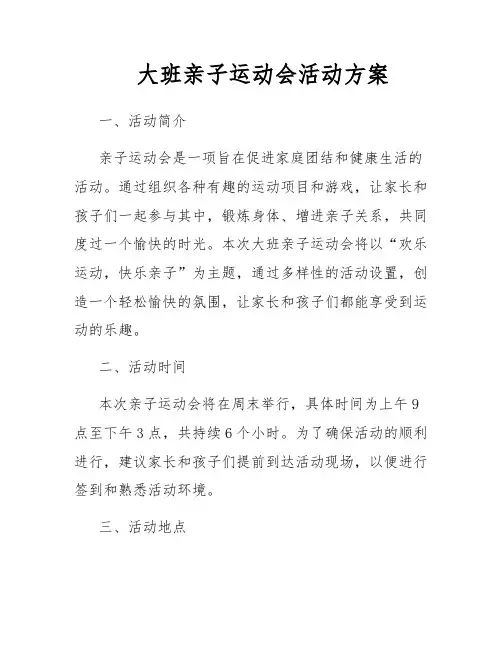 大班亲子运动会活动方案

一、活动简介

亲子运动会是一项旨在促进家庭团结和健康生活的活动。通过组织各种有趣的运动项目和游戏，让家长和孩子们一起参与其中，锻炼身体、增进亲子关系，共同度过一个愉快的时光。本次大班亲子运动会将以“欢乐运动，快乐亲子”为主题，通过多样性的活动设置，创造一个轻松愉快的氛围，让家长和孩子们都能享受到运动的乐趣。

二、活动时间

本次亲子运动会将在周末举行，具体时间为上午9点至下午3点，共持续6个小时。为了确保活动的顺利进行，建议家长和孩子们提前到达活动现场，以便进行签到和熟悉活动环境。

三、活动地点